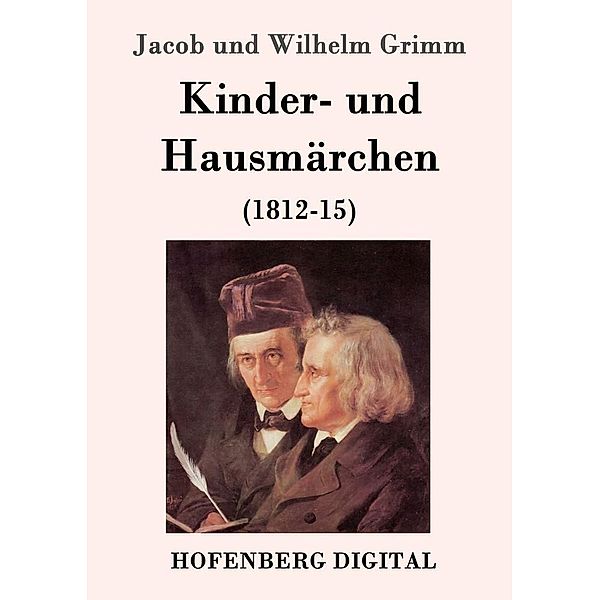 Jacob und Wilhelm Grimm

Kinder- und Hausmärchen

(1812-15)

HOFENBERG DIGITAL